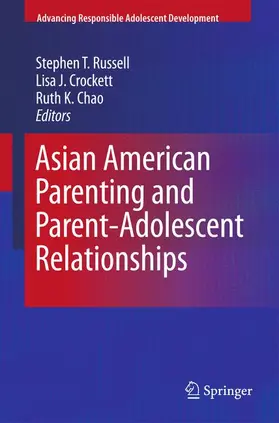 Advancing Responsible Adolescent Development

Stephen T. Russell
Lisa J. Crockett
Ruth K. Chao
Editors

Asian American Parenting and Parent-Adolescent Relationships

Springer